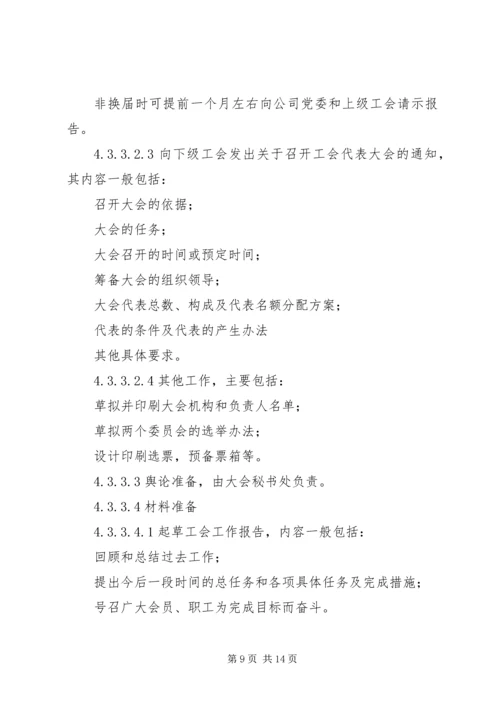 非换届时可提前一个月左右向公司党委和上级工会请示报告。

4.3.3.2.3 向下级工会发出关于召开工会代表大会的通知，其内容一般包括：

召开大会的依据；

大会的任务；

大会召开的时间或预定时间；

筹备大会的组织领导；

大会代表总数、构成及代表名额分配方案；

代表的条件及代表的产生办法

其他具体要求。

4.3.3.2.4 其他工作，主要包括：

草拟并印刷大会机构和负责人名单；

草拟两个委员会的选举办法；

设计印刷选票，预备票箱等。

4.3.3.3 舆论准备，由大会秘书处负责。

4.3.3.4 材料准备

4.3.3.4.1 起草工会工作报告，内容一般包括：

回顾和总结过去工作；

提出今后一段时间的总任务和各项具体任务及完成措施；

号召广大会员、职工为完成目标而奋斗。

第 9 页 共 14 页